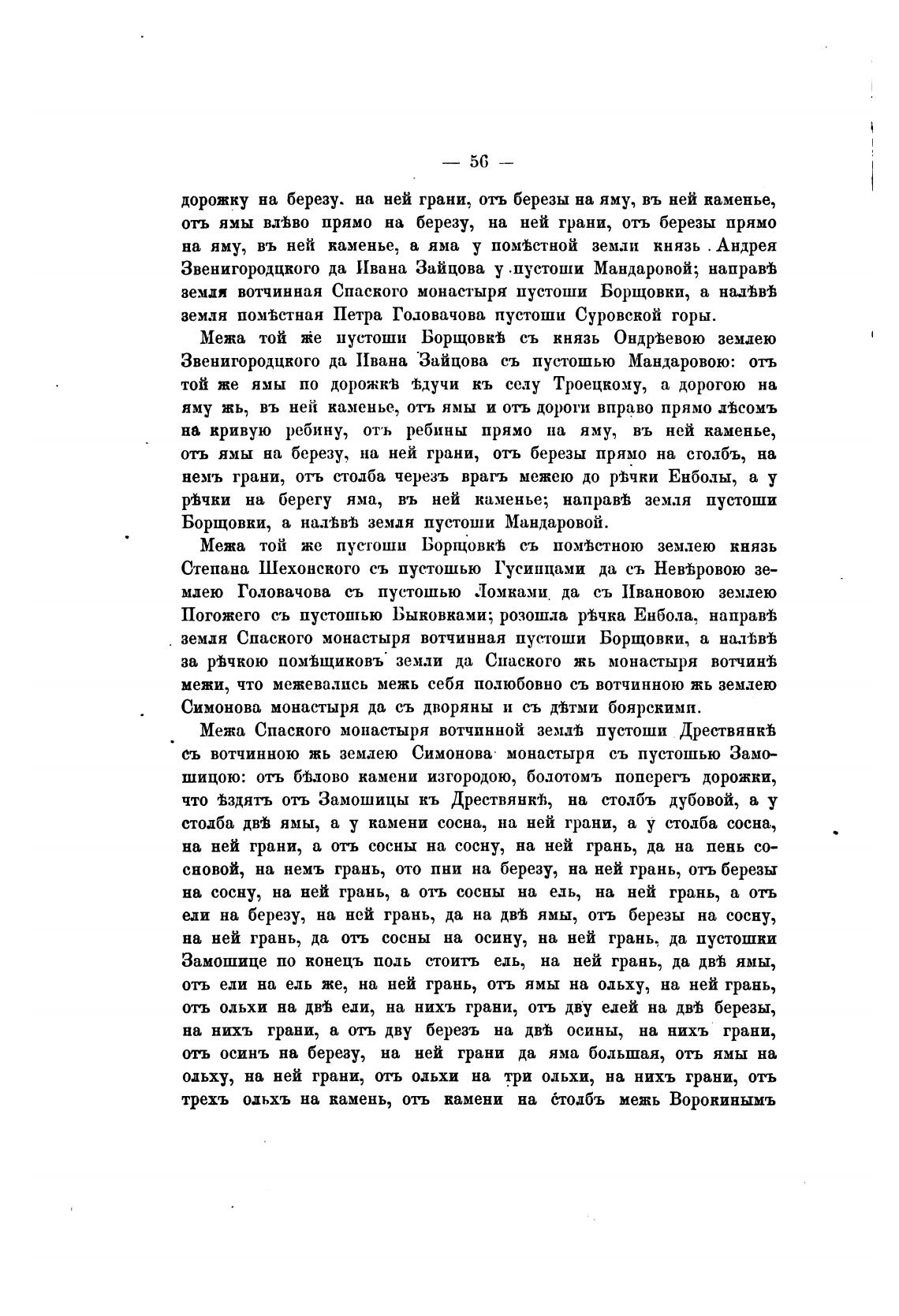 — 56 —

дорожку на березу. на ней грани, отъ березы на яму, въ ней каменье, отъ ямы влѣво прямо на березу, на ней грани, отъ березы прямо на яму, въ ней каменье, а яма у помѣстной земли князь Андрея Звенигородцкого да Ивана Зайцова у пустоши Мандаровой; направѣ земля вотчинная Спаского монастыря пустоши Борщовки, а налѣвѣ земля помѣстная Петра Головачова пустоши Суровской горы.

Межа той же пустоши Борщовкѣ съ князь Ондрѣевою землею Звенигородцкого да Ивана Зайцова съ пустошью Мандаровою: отъ той же ямы по дорожкѣ ѣдучи къ селу Троецкому, а дорогою на яму жь, въ ней каменье, отъ ямы и отъ дороги вправо прямо лѣсомъ на кривую ребину, отъ ребины прямо на яму, въ ней каменье, отъ ямы на березу, на ней грани, отъ березы прямо на столбъ, на немъ грани, отъ столба черезъ врагъ межею до рѣчки Енболы, а у рѣчки на берегу яма, въ ней каменье; направѣ земля пустоши Борщовки, а налѣвѣ земля пустоши Мандаровой.

Межа той же пустоши Борщовкѣ съ помѣстною землею князь Степана Шехонского съ пустошью Гусинцами да съ Невѣровою землею Головачова съ пустошью Ломками да съ Ивановою землею Погожего съ пустошью Быковками; розошла рѣчка Енбола, направѣ земля Спаского монастыря вотчинная пустоши Борщовки, а налѣвѣ за рѣчкою помѣщиковъ земли да Спаского жь монастыря вотчинѣ межи, что межевались межь себя полюбовно съ вотчинною жь землею Симонова монастыря да съ дворяны и съ дѣтми боярскими.

Межа Спаского монастыря вотчинной землѣ пустоши Дрествянкѣ съ вотчинною жь землею Симонова монастыря съ пустошью Замошицою: отъ бѣлово камени изгородою, болотомъ поперегъ дорожки, что ѣздятъ отъ Замошицы къ Дрествянкѣ, на столбъ дубовой, а у столба двѣ ямы, а у камени сосна, на ней грани, а у столба сосна, на ней грани, а отъ сосны на сосну, на ней грань, да на пень сосновой, на немъ грань, ото пни на березу, на ней грань, отъ березы на сосну, на ней грань, а отъ сосны на ель, на ней грань, а отъ ели на березу, на ней грань, да на двѣ ямы, отъ березы на сосну, на ней грань, да отъ сосны на осину, на ней грань, да пустошки Замошице по конецъ поль стоитъ ель, на ней грань, да двѣ ямы, отъ ели на ель же, на ней грань, отъ ямы на ольху, на ней грань, отъ ольхи на двѣ ели, на нихъ грани, отъ дву елей на двѣ березы, на нихъ грани, а отъ дву березъ на двѣ осины, на нихъ грани, отъ осинъ на березу, на ней грани да яма большая, отъ ямы на ольху, на ней грани, отъ ольхи на три ольхи, на нихъ грани, отъ трехъ ольхъ на камень, отъ камени на столбъ межь Ворокинымъ